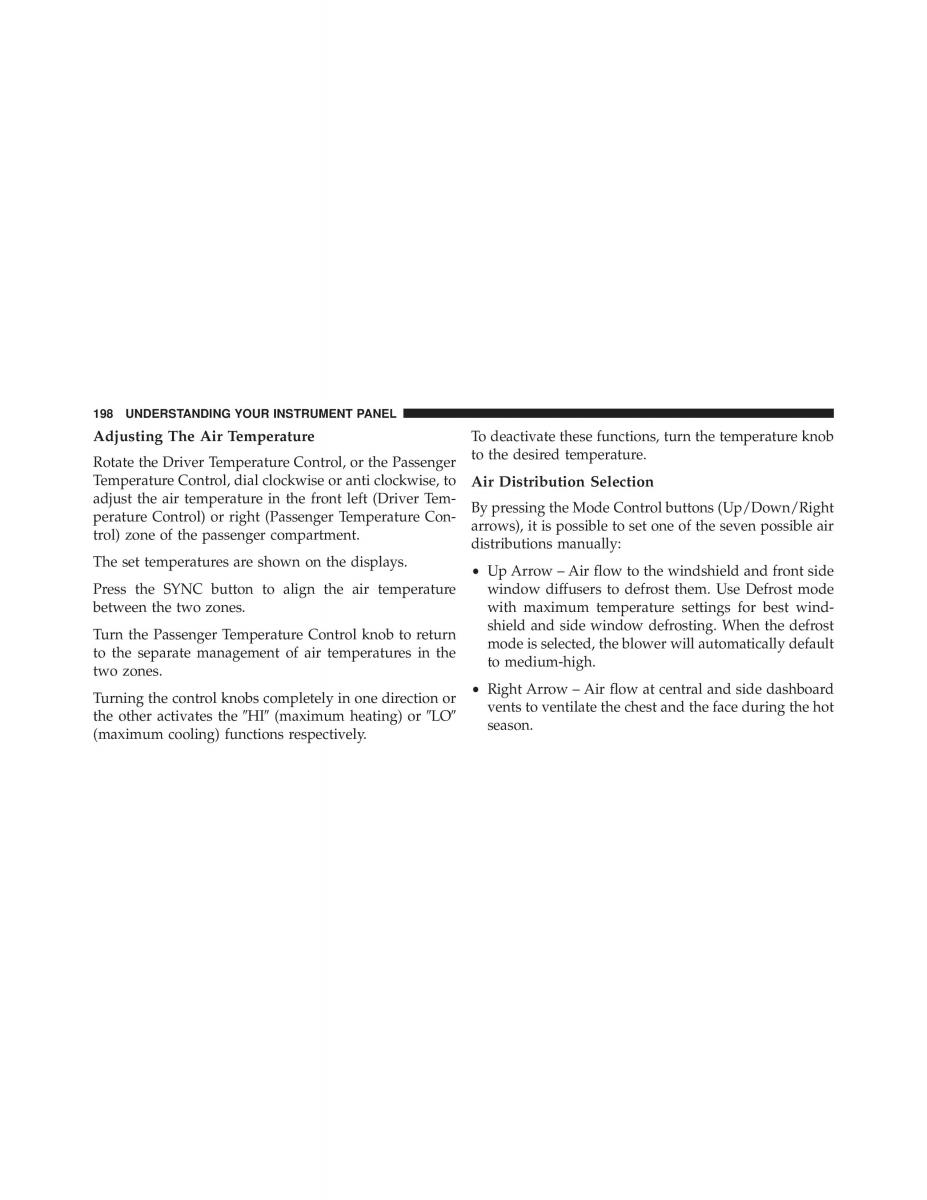 198 UNDERSTANDING YOUR INSTRUMENT PANEL

Adjusting The Air Temperature

Rotate the Driver Temperature Control, or the Passenger Temperature Control, dial clockwise or anti clockwise, to adjust the air temperature in the front left (Driver Temperature Control) or right (Passenger Temperature Control) zone of the passenger compartment.

The set temperatures are shown on the displays.

Press the SYNC button to align the air temperature between the two zones.

Turn the Passenger Temperature Control knob to return to the separate management of air temperatures in the two zones.

Turning the control knobs completely in one direction or the other activates the ″HI″ (maximum heating) or ″LO″ (maximum cooling) functions respectively.

To deactivate these functions, turn the temperature knob to the desired temperature.

Air Distribution Selection

By pressing the Mode Control buttons (Up/Down/Right arrows), it is possible to set one of the seven possible air distributions manually:

• Up Arrow – Air flow to the windshield and front side window diffusers to defrost them. Use Defrost mode with maximum temperature settings for best windshield and side window defrosting. When the defrost mode is selected, the blower will automatically default to medium-high.

• Right Arrow – Air flow at central and side dashboard vents to ventilate the chest and the face during the hot season.